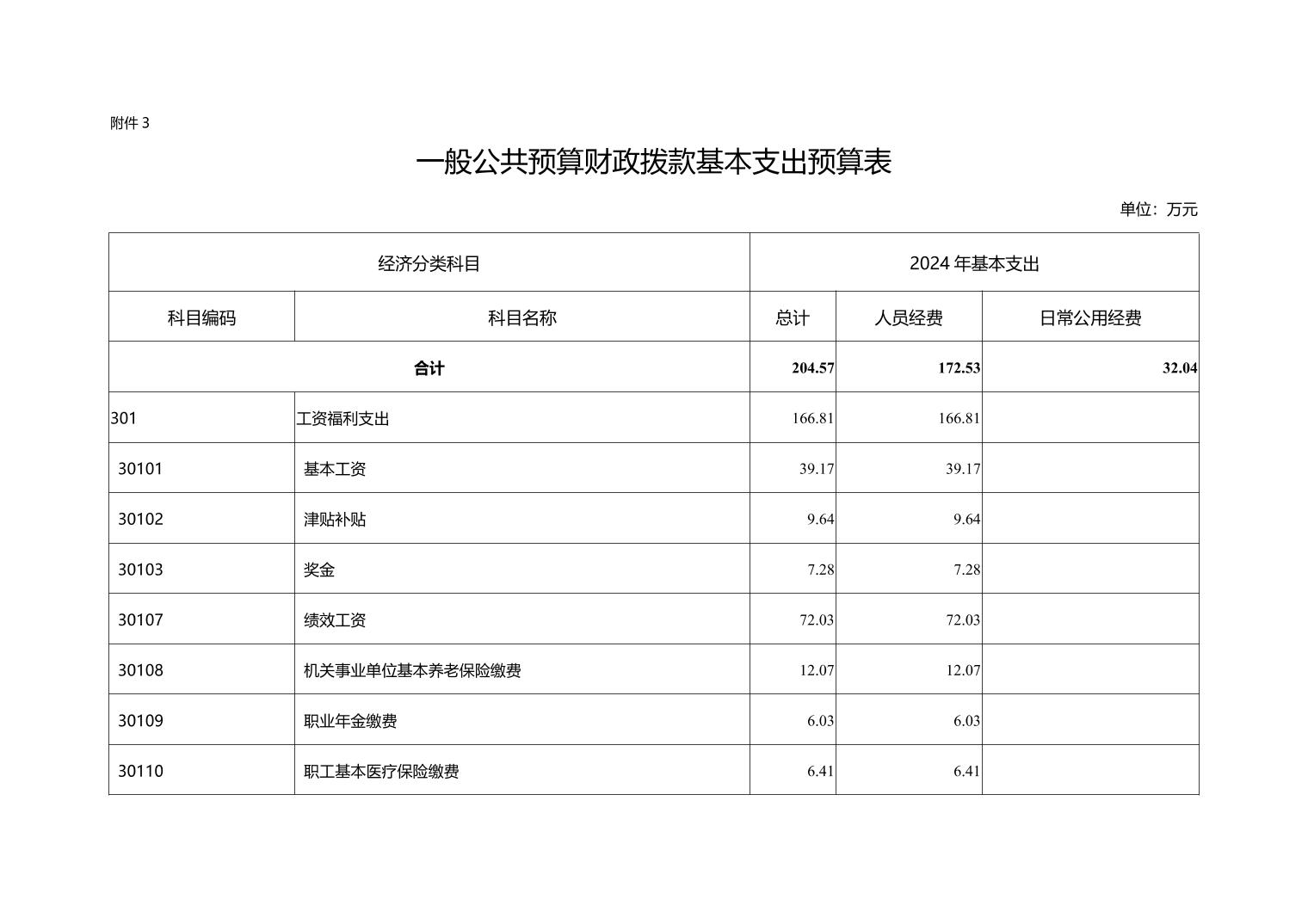 附件 3

一般公共预算财政拨款基本支出预算表

单位：万元

| 经济分类科目 | | 2024 年基本支出 | | |
|---|---|---|---|---|
| 科目编码 | 科目名称 | 总计 | 人员经费 | 日常公用经费 |
| 合计 | | 204.57 | 172.53 | 32.04 |
| 301 | 工资福利支出 | 166.81 | 166.81 | |
| 30101 | 基本工资 | 39.17 | 39.17 | |
| 30102 | 津贴补贴 | 9.64 | 9.64 | |
| 30103 | 奖金 | 7.28 | 7.28 | |
| 30107 | 绩效工资 | 72.03 | 72.03 | |
| 30108 | 机关事业单位基本养老保险缴费 | 12.07 | 12.07 | |
| 30109 | 职业年金缴费 | 6.03 | 6.03 | |
| 30110 | 职工基本医疗保险缴费 | 6.41 | 6.41 | |